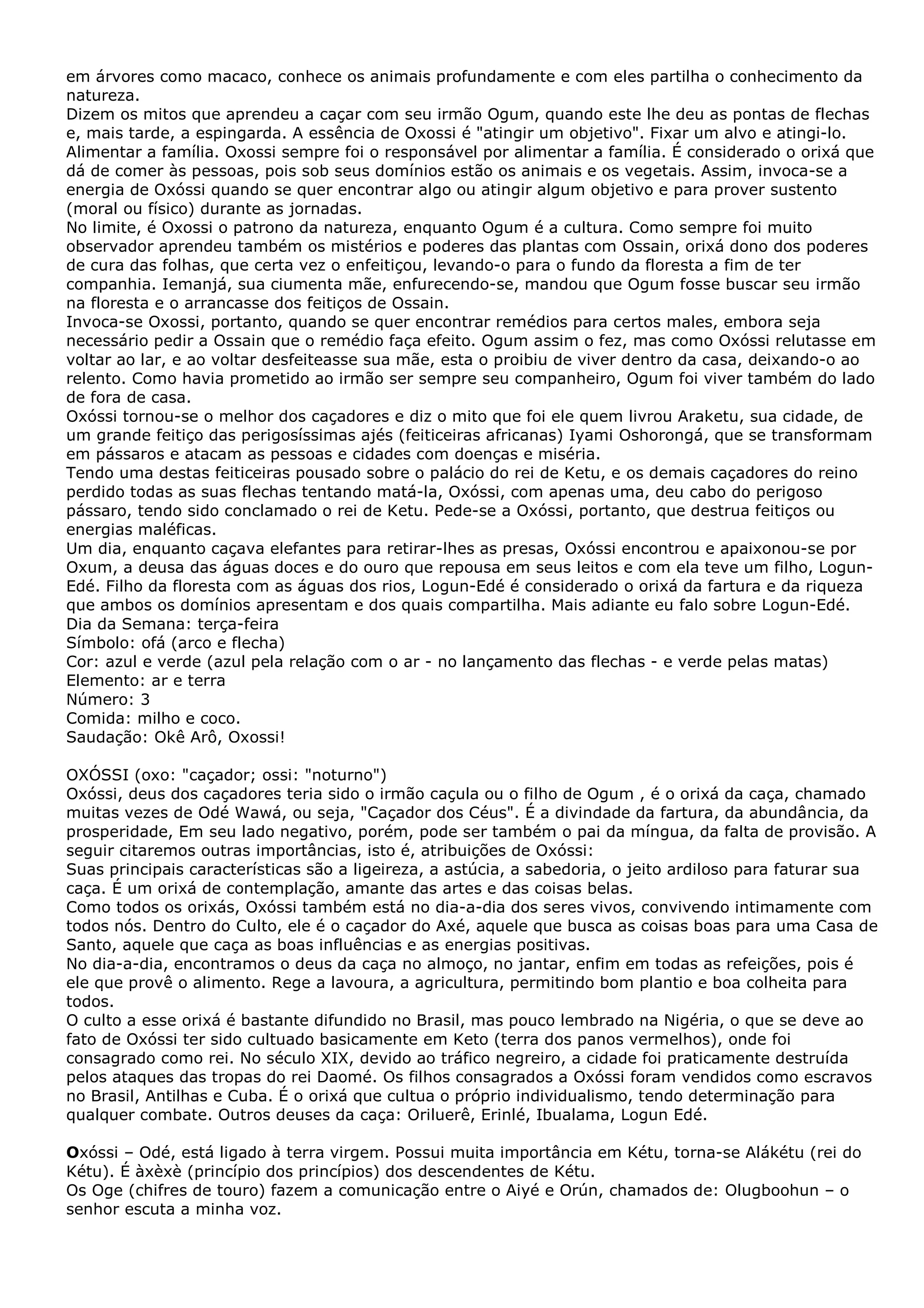 em árvores como macaco, conhece os animais profundamente e com eles partilha o conhecimento da natureza.
Dizem os mitos que aprendeu a caçar com seu irmão Ogum, quando este lhe deu as pontas de flechas e, mais tarde, a espingarda. A essência de Oxossi é "atingir um objetivo". Fixar um alvo e atingi-lo. Alimentar a família. Oxossi sempre foi o responsável por alimentar a família. É considerado o orixá que dá de comer às pessoas, pois sob seus domínios estão os animais e os vegetais. Assim, invoca-se a energia de Oxóssi quando se quer encontrar algo ou atingir algum objetivo e para prover sustento (moral ou físico) durante as jornadas.
No limite, é Oxossi o patrono da natureza, enquanto Ogum é a cultura. Como sempre foi muito observador aprendeu também os mistérios e poderes das plantas com Ossain, orixá dono dos poderes de cura das folhas, que certa vez o enfeitiçou, levando-o para o fundo da floresta a fim de ter companhia. Iemanjá, sua ciumenta mãe, enfurecendo-se, mandou que Ogum fosse buscar seu irmão na floresta e o arrancasse dos feitiços de Ossain.
Invoca-se Oxossi, portanto, quando se quer encontrar remédios para certos males, embora seja necessário pedir a Ossain que o remédio faça efeito. Ogum assim o fez, mas como Oxóssi relutasse em voltar ao lar, e ao voltar desfeiteasse sua mãe, esta o proibiu de viver dentro da casa, deixando-o ao relento. Como havia prometido ao irmão ser sempre seu companheiro, Ogum foi viver também do lado de fora de casa.
Oxóssi tornou-se o melhor dos caçadores e diz o mito que foi ele quem livrou Araketu, sua cidade, de um grande feitiço das perigosíssimas ajés (feiticeiras africanas) Iyami Oshorongá, que se transformam em pássaros e atacam as pessoas e cidades com doenças e miséria.
Tendo uma destas feiticeiras pousado sobre o palácio do rei de Ketu, e os demais caçadores do reino perdido todas as suas flechas tentando matá-la, Oxóssi, com apenas uma, deu cabo do perigoso pássaro, tendo sido conclamado o rei de Ketu. Pede-se a Oxóssi, portanto, que destrua feitiços ou energias maléficas.
Um dia, enquanto caçava elefantes para retirar-lhes as presas, Oxóssi encontrou e apaixonou-se por Oxum, a deusa das águas doces e do ouro que repousa em seus leitos e com ela teve um filho, Logun-Edé. Filho da floresta com as águas dos rios, Logun-Edé é considerado o orixá da fartura e da riqueza que ambos os domínios apresentam e dos quais compartilha. Mais adiante eu falo sobre Logun-Edé.
Dia da Semana: terça-feira
Símbolo: ofá (arco e flecha)
Cor: azul e verde (azul pela relação com o ar - no lançamento das flechas - e verde pelas matas)
Elemento: ar e terra
Número: 3
Comida: milho e coco.
Saudação: Okê Arô, Oxossi!

OXÓSSI (oxo: "caçador; ossi: "noturno")
Oxóssi, deus dos caçadores teria sido o irmão caçula ou o filho de Ogum , é o orixá da caça, chamado muitas vezes de Odé Wawá, ou seja, "Caçador dos Céus". É a divindade da fartura, da abundância, da prosperidade, Em seu lado negativo, porém, pode ser também o pai da míngua, da falta de provisão. A seguir citaremos outras importâncias, isto é, atribuições de Oxóssi:
Suas principais características são a ligeireza, a astúcia, a sabedoria, o jeito ardiloso para faturar sua caça. É um orixá de contemplação, amante das artes e das coisas belas.
Como todos os orixás, Oxóssi também está no dia-a-dia dos seres vivos, convivendo intimamente com todos nós. Dentro do Culto, ele é o caçador do Axé, aquele que busca as coisas boas para uma Casa de Santo, aquele que caça as boas influências e as energias positivas.
No dia-a-dia, encontramos o deus da caça no almoço, no jantar, enfim em todas as refeições, pois é ele que provê o alimento. Rege a lavoura, a agricultura, permitindo bom plantio e boa colheita para todos.
O culto a esse orixá é bastante difundido no Brasil, mas pouco lembrado na Nigéria, o que se deve ao fato de Oxóssi ter sido cultuado basicamente em Keto (terra dos panos vermelhos), onde foi consagrado como rei. No século XIX, devido ao tráfico negreiro, a cidade foi praticamente destruída pelos ataques das tropas do rei Daomé. Os filhos consagrados a Oxóssi foram vendidos como escravos no Brasil, Antilhas e Cuba. É o orixá que cultua o próprio individualismo, tendo determinação para qualquer combate. Outros deuses da caça: Oriluerê, Erinlé, Ibualama, Logun Edé.

Oxóssi – Odé, está ligado à terra virgem. Possui muita importância em Kétu, torna-se Alákétu (rei do Kétu). É àxèxè (princípio dos princípios) dos descendentes de Kétu.
Os Oge (chifres de touro) fazem a comunicação entre o Aiyé e Orún, chamados de: Olugboohun – o senhor escuta a minha voz.